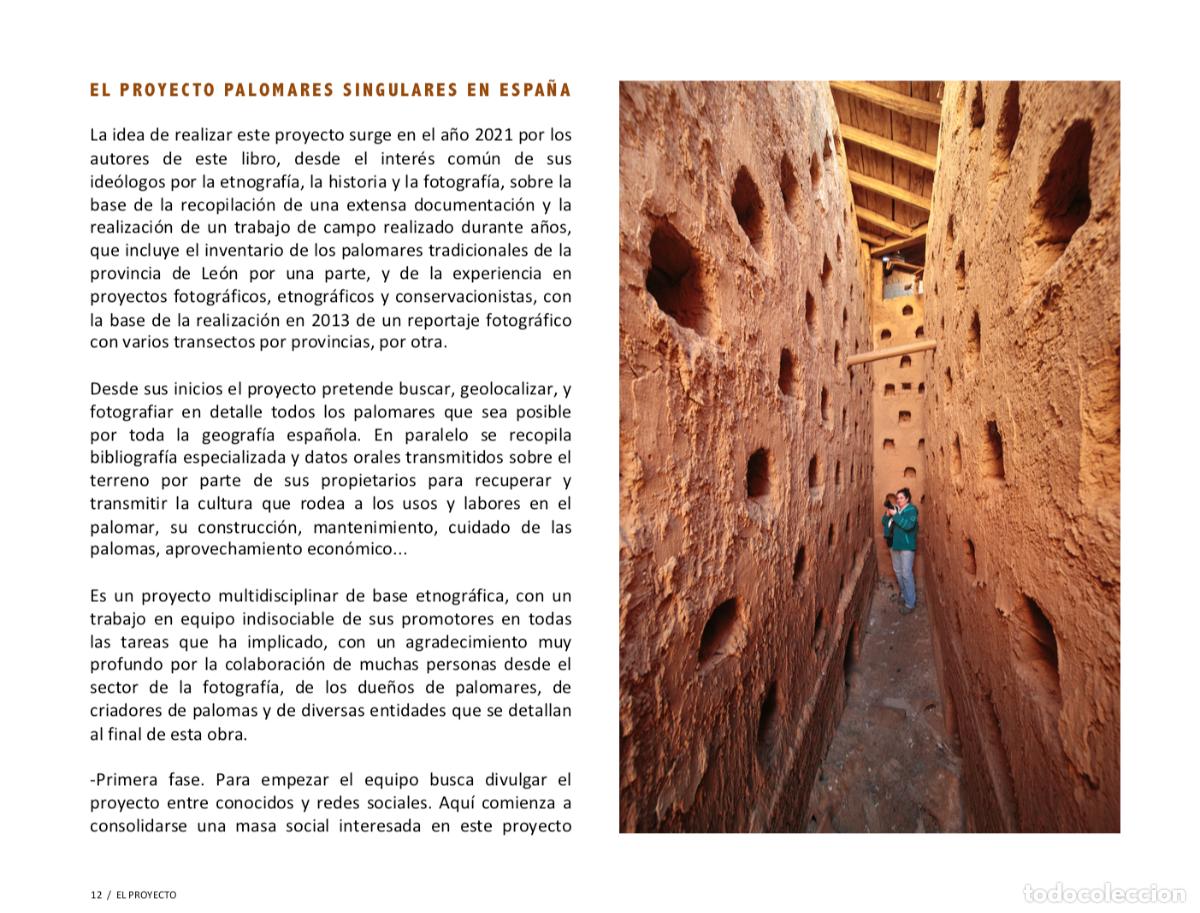 EL PROYECTO PALOMARES SINGULARES EN ESPAÑA

La idea de realizar este proyecto surge en el año 2021 por los autores de este libro, desde el interés común de sus ideólogos por la etnografía, la historia y la fotografía, sobre la base de la recopilación de una extensa documentación y la realización de un trabajo de campo realizado durante años, que incluye el inventario de los palomares tradicionales de la provincia de León por una parte, y de la experiencia en proyectos fotográficos, etnográficos y conservacionistas, con la base de la realización en 2013 de un reportaje fotográfico con varios transectos por provincias, por otra.

Desde sus inicios el proyecto pretende buscar, geolocalizar, y fotografiar en detalle todos los palomares que sea posible por toda la geografía española. En paralelo se recopila bibliografía especializada y datos orales transmitidos sobre el terreno por parte de sus propietarios para recuperar y transmitir la cultura que rodea a los usos y labores en el palomar, su construcción, mantenimiento, cuidado de las palomas, aprovechamiento económico...

Es un proyecto multidisciplinar de base etnográfica, con un trabajo en equipo indisociable de sus promotores en todas las tareas que ha implicado, con un agradecimiento muy profundo por la colaboración de muchas personas desde el sector de la fotografía, de los dueños de palomares, de criadores de palomas y de diversas entidades que se detallan al final de esta obra.

-Primera fase. Para empezar el equipo busca divulgar el proyecto entre conocidos y redes sociales. Aquí comienza a consolidarse una masa social interesada en este proyecto

12 / EL PROYECTO

todocoleccion